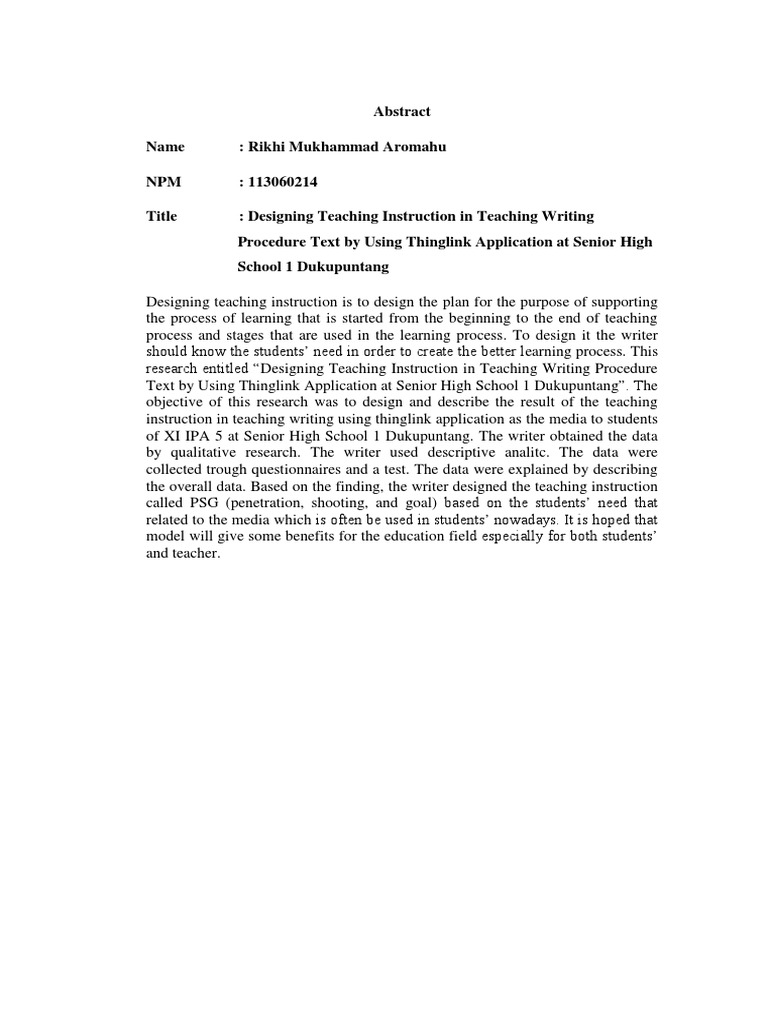 Abstract

Name : Rikhi Mukhammad Aromahu

NPM : 113060214

Title : Designing Teaching Instruction in Teaching Writing Procedure Text by Using Thinglink Application at Senior High School 1 Dukupuntang

Designing teaching instruction is to design the plan for the purpose of supporting the process of learning that is started from the beginning to the end of teaching process and stages that are used in the learning process. To design it the writer should know the students' need in order to create the better learning process. This research entitled "Designing Teaching Instruction in Teaching Writing Procedure Text by Using Thinglink Application at Senior High School 1 Dukupuntang". The objective of this research was to design and describe the result of the teaching instruction in teaching writing using thinglink application as the media to students of XI IPA 5 at Senior High School 1 Dukupuntang. The writer obtained the data by qualitative research. The writer used descriptive analitc. The data were collected trough questionnaires and a test. The data were explained by describing the overall data. Based on the finding, the writer designed the teaching instruction called PSG (penetration, shooting, and goal) based on the students' need that related to the media which is often be used in students' nowadays. It is hoped that model will give some benefits for the education field especially for both students' and teacher.